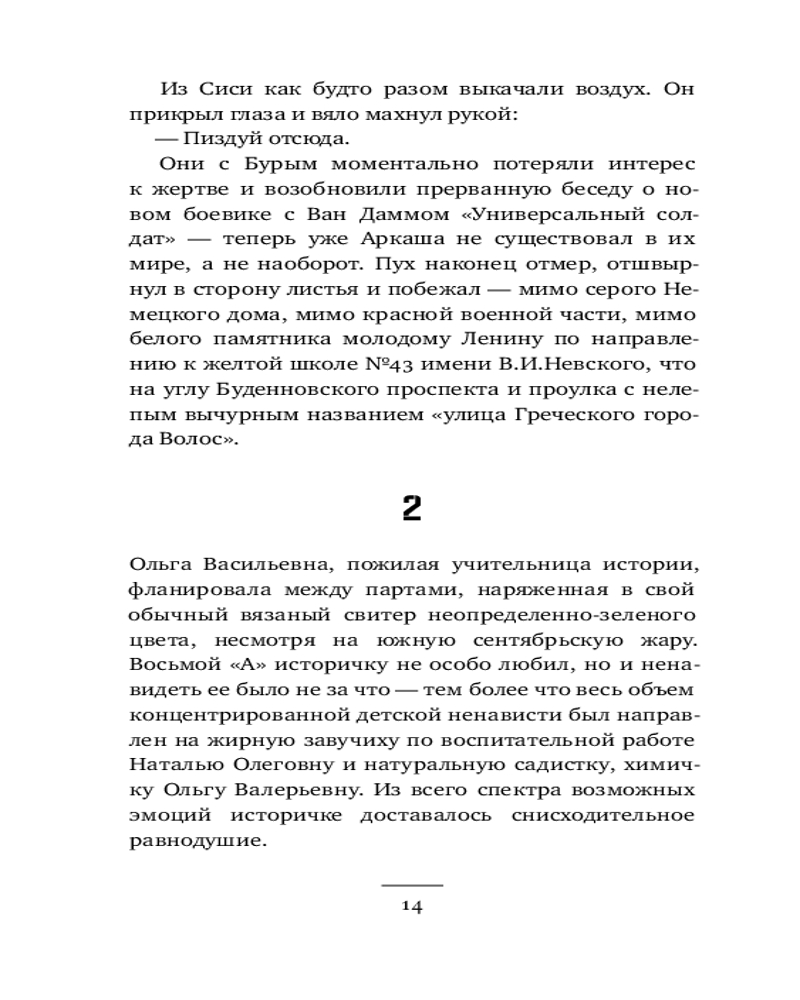 Из Сиси как будто разом выкачали воздух. Он прикрыл глаза и вяло махнул рукой:

— Пиздуй отсюда.

Они с Бурым моментально потеряли интерес к жертве и возобновили прерванную беседу о новом боевике с Ван Даммом «Универсальный солдат» — теперь уже Аркаша не существовал в их мире, а не наоборот. Пух наконец отмер, отшвырнул в сторону листья и побежал — мимо серого Немецкого дома, мимо красной военной части, мимо белого памятника молодому Ленину по направлению к желтой школе №43 имени В.И.Невского, что на углу Буденновского проспекта и проулка с нелепым вычурным названием «улица Греческого города Волос».

2

Ольга Васильевна, пожилая учительница истории, фланировала между партами, наряженная в свой обычный вязаный свитер неопределенно-зеленого цвета, несмотря на южную сентябрьскую жару. Восьмой «А» историчку не особо любил, но и ненавидеть ее было не за что — тем более что весь объем концентрированной детской ненависти был направлен на жирную завучиху по воспитательной работе Наталью Олеговну и натуральную садистку, химичку Ольгу Валерьевну. Из всего спектра возможных эмоций историчке доставалось снисходительное равнодушие.

14